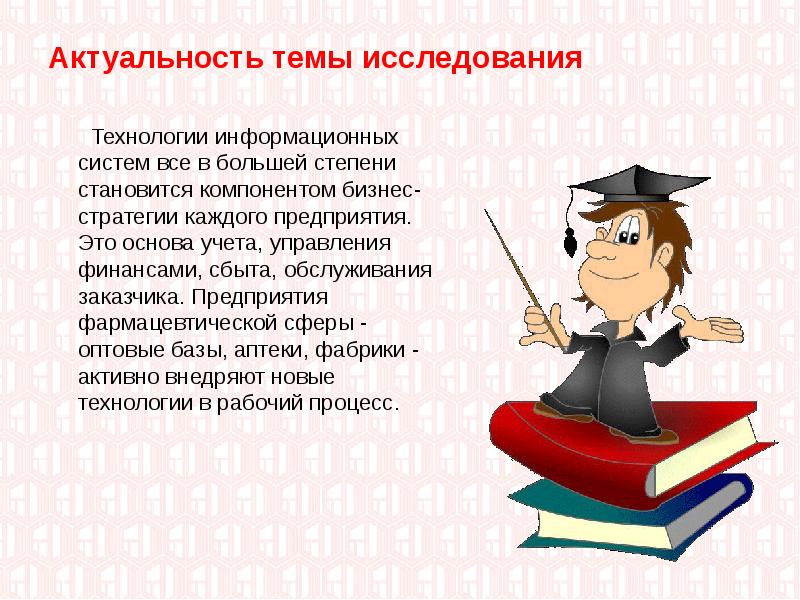 Актуальность темы исследования

Технологии информационных систем все в большей степени становится компонентом бизнес-стратегии каждого предприятия. Это основа учета, управления финансами, сбыта, обслуживания заказчика. Предприятия фармацевтической сферы - оптовые базы, аптеки, фабрики - активно внедряют новые технологии в рабочий процесс.